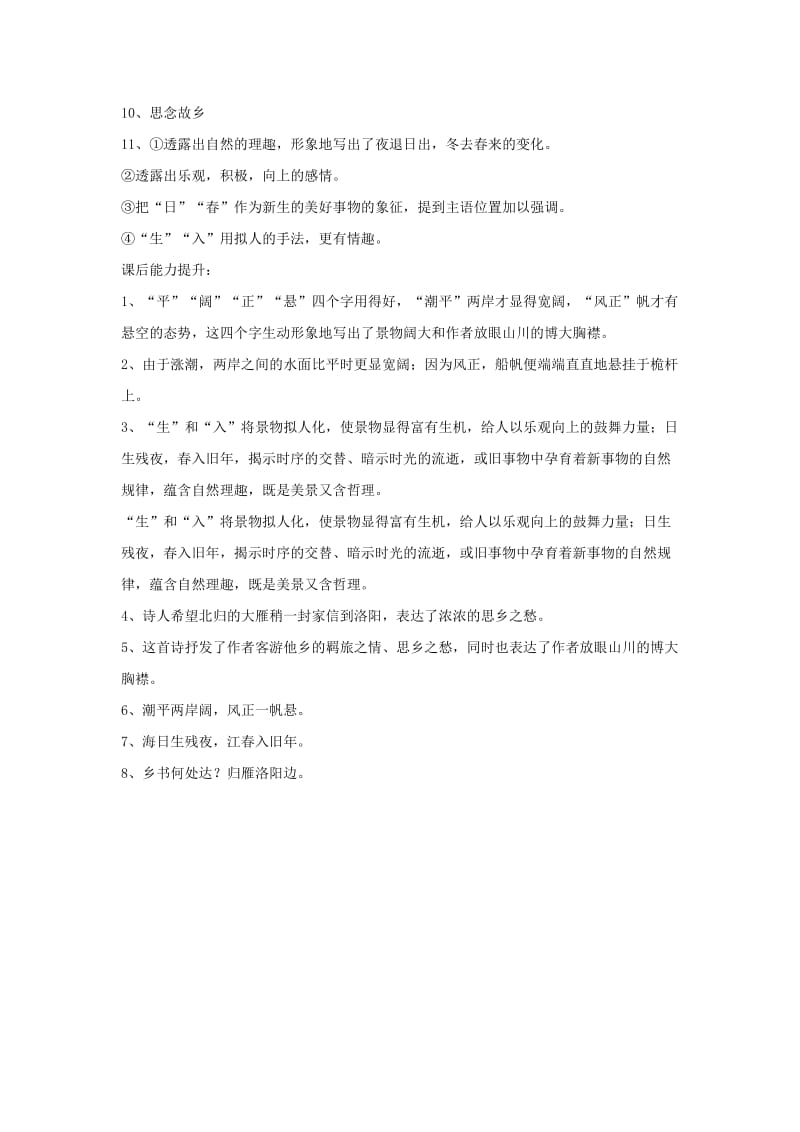 10、思念故乡

11、①透露出自然的理趣，形象地写出了夜退日出，冬去春来的变化。

②透露出乐观，积极，向上的感情。

③把“日”“春”作为新生的美好事物的象征，提到主语位置加以强调。

④“生”“入”用拟人的手法，更有情趣。

课后能力提升：

1、“平”“阔”“正”“悬”四个字用得好，“潮平”两岸才显得宽阔，“风正”帆才有悬空的态势，这四个字生动形象地写出了景物阔大和作者放眼山川的博大胸襟。

2、由于涨潮，两岸之间的水面比平时更显宽阔；因为风正，船帆便端端直直地悬挂于桅杆上。

3、“生”和“入”将景物拟人化，使景物显得富有生机，给人以乐观向上的鼓舞力量；日生残夜，春入旧年，揭示时序的交替、暗示时光的流逝，或旧事物中孕育着新事物的自然规律，蕴含自然理趣，既是美景又含哲理。

“生”和“入”将景物拟人化，使景物显得富有生机，给人以乐观向上的鼓舞力量；日生残夜，春入旧年，揭示时序的交替、暗示时光的流逝，或旧事物中孕育着新事物的自然规律，蕴含自然理趣，既是美景又含哲理。

4、诗人希望北归的大雁稍一封家信到洛阳，表达了浓浓的思乡之愁。

5、这首诗抒发了作者客游他乡的羁旅之情、思乡之愁，同时也表达了作者放眼山川的博大胸襟。

6、潮平两岸阔，风正一帆悬。

7、海日生残夜，江春入旧年。

8、乡书何处达？归雁洛阳边。